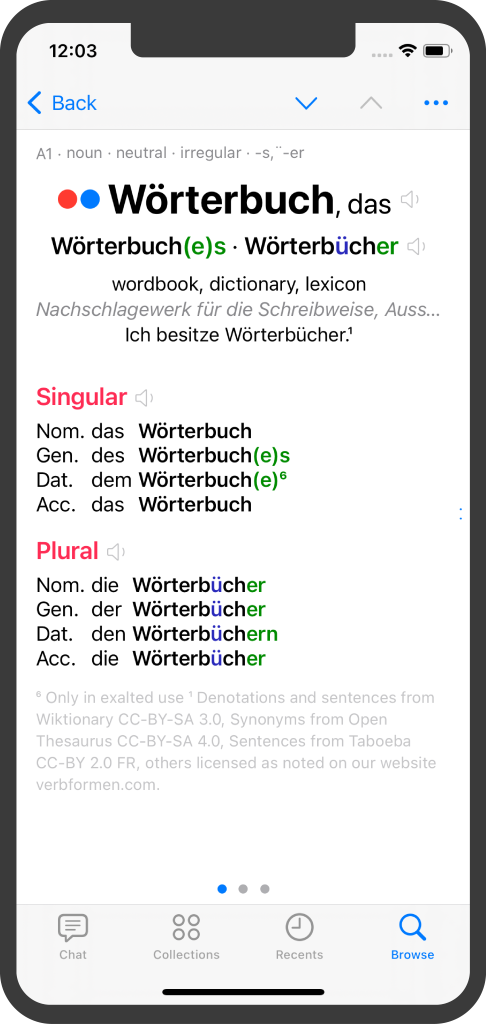 12:03

Back

A1 · noun · neutral · irregular · -s,¨-er

Wörterbuch, das

Wörterbuch(e)s · Wörterbücher

wordbook, dictionary, lexicon
Nachschlagewerk für die Schreibweise, Auss...
Ich besitze Wörterbücher.¹

Singular

Nom. das Wörterbuch
Gen. des Wörterbuch(e)s
Dat. dem Wörterbuch(e)⁶
Acc. das Wörterbuch

Plural

Nom. die Wörterbücher
Gen. der Wörterbücher
Dat. den Wörterbüchern
Acc. die Wörterbücher

⁶ Only in exalted use ¹ Denotations and sentences from Wiktionary CC-BY-SA 3.0, Synonyms from Open Thesaurus CC-BY-SA 4.0, Sentences from Taboeba CC-BY 2.0 FR, others licensed as noted on our website verbformen.com.

Chat Collections Recents Browse